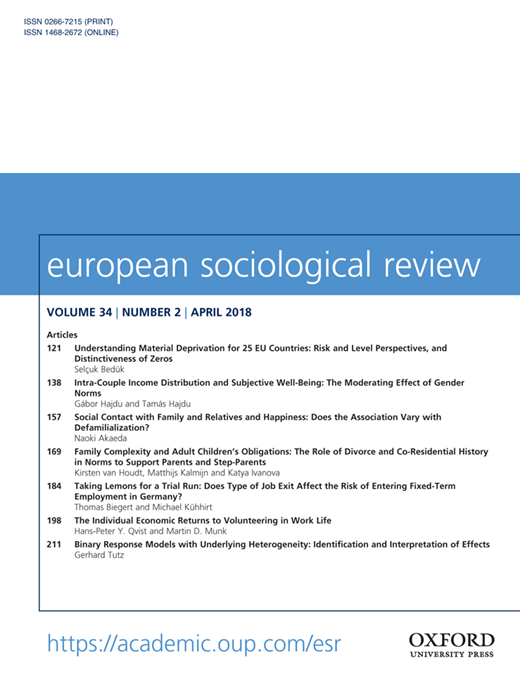 ISSN 0266-7215 (PRINT)
ISSN 1468-2672 (ONLINE)

european sociological review

VOLUME 34 | NUMBER 2 | APRIL 2018

Articles

121 Understanding Material Deprivation for 25 EU Countries: Risk and Level Perspectives, and Distinctiveness of Zeros
Selçuk Bedük

138 Intra-Couple Income Distribution and Subjective Well-Being: The Moderating Effect of Gender Norms
Gábor Hajdu and Tamás Hajdu

157 Social Contact with Family and Relatives and Happiness: Does the Association Vary with Defamilialization?
Naoki Akaeda

169 Family Complexity and Adult Children's Obligations: The Role of Divorce and Co-Residential History in Norms to Support Parents and Step-Parents
Kirsten van Houdt, Matthijs Kalmijn and Katya Ivanova

184 Taking Lemons for a Trial Run: Does Type of Job Exit Affect the Risk of Entering Fixed-Term Employment in Germany?
Thomas Biegert and Michael Kühhirt

198 The Individual Economic Returns to Volunteering in Work Life
Hans-Peter Y. Qvist and Martin D. Munk

211 Binary Response Models with Underlying Heterogeneity: Identification and Interpretation of Effects
Gerhard Tutz

https://academic.oup.com/esr

OXFORD
UNIVERSITY PRESS